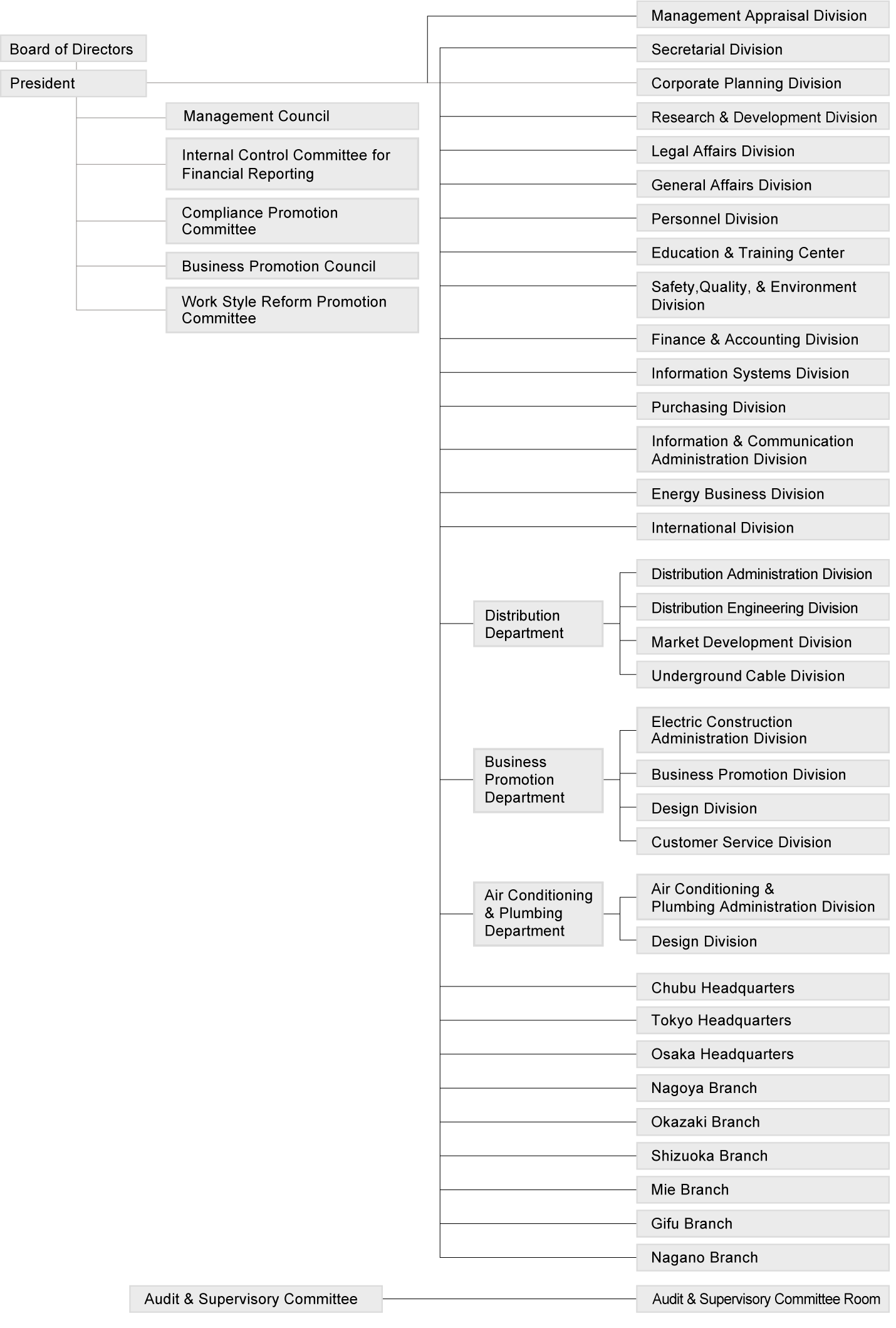 Board of Directors
President
Management Council
Internal Control Committee for Financial Reporting
Compliance Promotion Committee
Business Promotion Council
Work Style Reform Promotion Committee

Management Appraisal Division
Secretarial Division
Corporate Planning Division
Research & Development Division
Legal Affairs Division
General Affairs Division
Personnel Division
Education & Training Center
Safety,Quality, & Environment Division
Finance & Accounting Division
Information Systems Division
Purchasing Division
Information & Communication Administration Division
Energy Business Division
International Division

Distribution Department
Distribution Administration Division
Distribution Engineering Division
Market Development Division
Underground Cable Division

Business Promotion Department
Electric Construction Administration Division
Business Promotion Division
Design Division
Customer Service Division

Air Conditioning & Plumbing Department
Air Conditioning & Plumbing Administration Division
Design Division

Chubu Headquarters
Tokyo Headquarters
Osaka Headquarters
Nagoya Branch
Okazaki Branch
Shizuoka Branch
Mie Branch
Gifu Branch
Nagano Branch

Audit & Supervisory Committee
Audit & Supervisory Committee Room